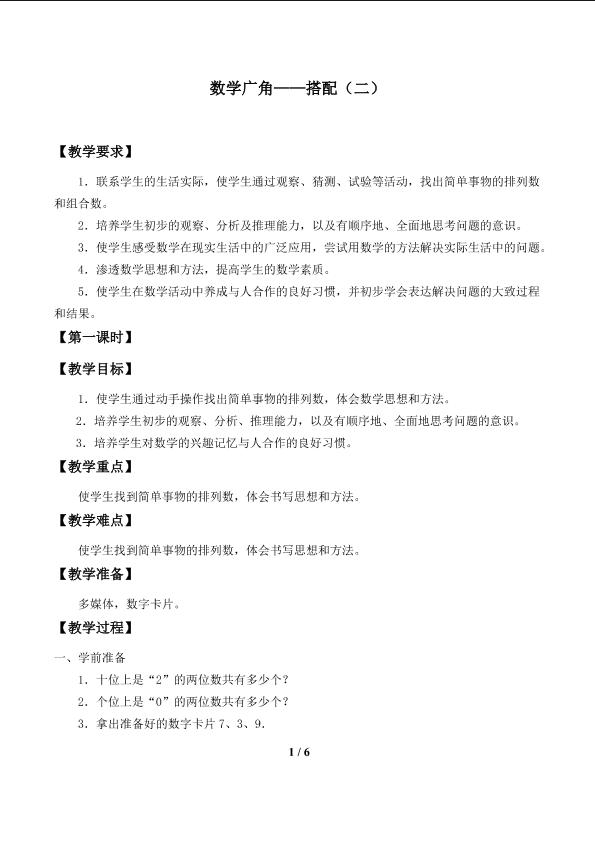 数学广角——搭配（二）

【教学要求】

1.联系学生的生活实际，使学生通过观察、猜测、试验等活动，找出简单事物的排列数和组合数。

2.培养学生初步的观察、分析及推理能力，以及有顺序地、全面地思考问题的意识。

3.使学生感受数学在现实生活中的广泛应用，尝试用数学的方法解决实际生活中的问题。

4.渗透数学思想和方法，提高学生的数学素质。

5.使学生在数学活动中养成与人合作的良好习惯，并初步学会表达解决问题的大致过程和结果。

【第一课时】

【教学目标】

1.使学生通过动手操作找出简单事物的排列数，体会数学思想和方法。

2.培养学生初步的观察、分析、推理能力，以及有顺序地、全面地思考问题的意识。

3.培养学生对数学的兴趣记忆与人合作的良好习惯。

【教学重点】

使学生找到简单事物的排列数，体会书写思想和方法。

【教学难点】

使学生找到简单事物的排列数，体会书写思想和方法。

【教学准备】

多媒体，数字卡片。

【教学过程】

一、学前准备

1.十位上是“2”的两位数共有多少个？

2.个位上是“0”的两位数共有多少个？

3.拿出准备好的数字卡片7、3、9.

1 / 6